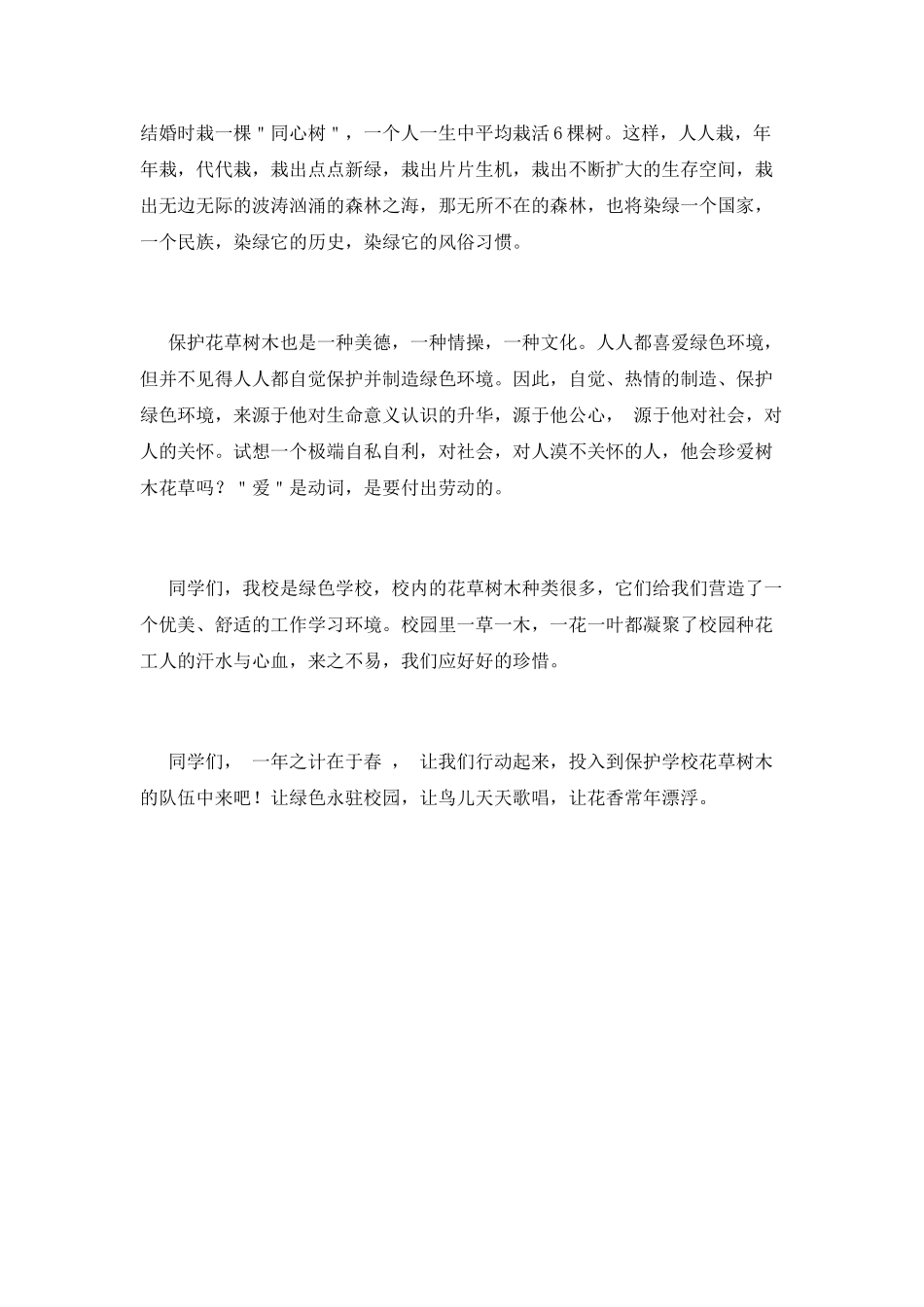 结婚时栽一棵"同心树"，一个人一生中平均栽活6棵树。这样，人人栽，年年栽，代代栽，栽出点点新绿，栽出片片生机，栽出不断扩大的生存空间，栽出无边无际的波涛汹涌的森林之海，那无所不在的森林，也将染绿一个国家，一个民族，染绿它的历史，染绿它的风俗习惯。

保护花草树木也是一种美德，一种情操，一种文化。人人都喜爱绿色环境，但并不见得人人都自觉保护并制造绿色环境。因此，自觉、热情的制造、保护绿色环境，来源于他对生命意义认识的升华，源于他公心， 源于他对社会，对人的关怀。试想一个极端自私自利，对社会，对人漠不关怀的人，他会珍爱树木花草吗？"爱"是动词，是要付出劳动的。

同学们，我校是绿色学校，校内的花草树木种类很多，它们给我们营造了一个优美、舒适的工作学习环境。校园里一草一木，一花一叶都凝聚了校园种花工人的汗水与心血，来之不易，我们应好好的珍惜。

同学们， 一年之计在于春 ， 让我们行动起来，投入到保护学校花草树木的队伍中来吧！让绿色永驻校园，让鸟儿天天歌唱，让花香常年漂浮。